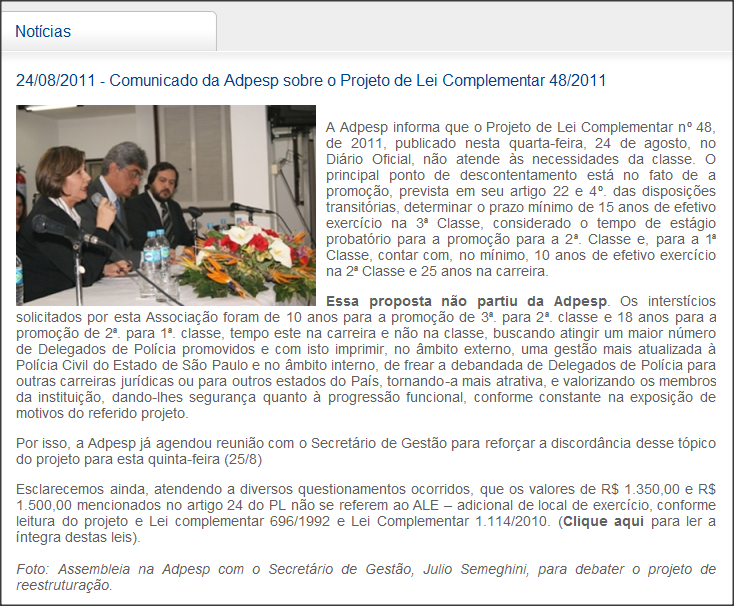 Notícias

24/08/2011 - Comunicado da Adpesp sobre o Projeto de Lei Complementar 48/2011

A Adpesp informa que o Projeto de Lei Complementar nº 48, de 2011, publicado nesta quarta-feira, 24 de agosto, no Diário Oficial, não atende às necessidades da classe. O principal ponto de descontentamento está no fato de a promoção, prevista em seu artigo 22 e 4º. das disposições transitórias, determinar o prazo mínimo de 15 anos de efetivo exercício na 3ª Classe, considerado o tempo de estágio probatório para a promoção para a 2ª. Classe e, para a 1ª Classe, contar com, no mínimo, 10 anos de efetivo exercício na 2ª Classe e 25 anos na carreira.

Essa proposta não partiu da Adpesp. Os interstícios solicitados por esta Associação foram de 10 anos para a promoção de 3ª. para 2ª. classe e 18 anos para a promoção de 2ª. para 1ª. classe, tempo este na carreira e não na classe, buscando atingir um maior número de Delegados de Polícia promovidos e com isto imprimir, no âmbito externo, uma gestão mais atualizada à Polícia Civil do Estado de São Paulo e no âmbito interno, de frear a debandada de Delegados de Polícia para outras carreiras jurídicas ou para outros estados do País, tornando-a mais atrativa, e valorizando os membros da instituição, dando-lhes segurança quanto à progressão funcional, conforme constante na exposição de motivos do referido projeto.

Por isso, a Adpesp já agendou reunião com o Secretário de Gestão para reforçar a discordância desse tópico do projeto para esta quinta-feira (25/8)

Esclarecemos ainda, atendendo a diversos questionamentos ocorridos, que os valores de R$ 1.350,00 e R$ 1.500,00 mencionados no artigo 24 do PL não se referem ao ALE – adicional de local de exercício, conforme leitura do projeto e Lei complementar 696/1992 e Lei Complementar 1.114/2010. (Clique aqui para ler a íntegra destas leis).

Foto: Assembleia na Adpesp com o Secretário de Gestão, Julio Semeghini, para debater o projeto de reestruturação.